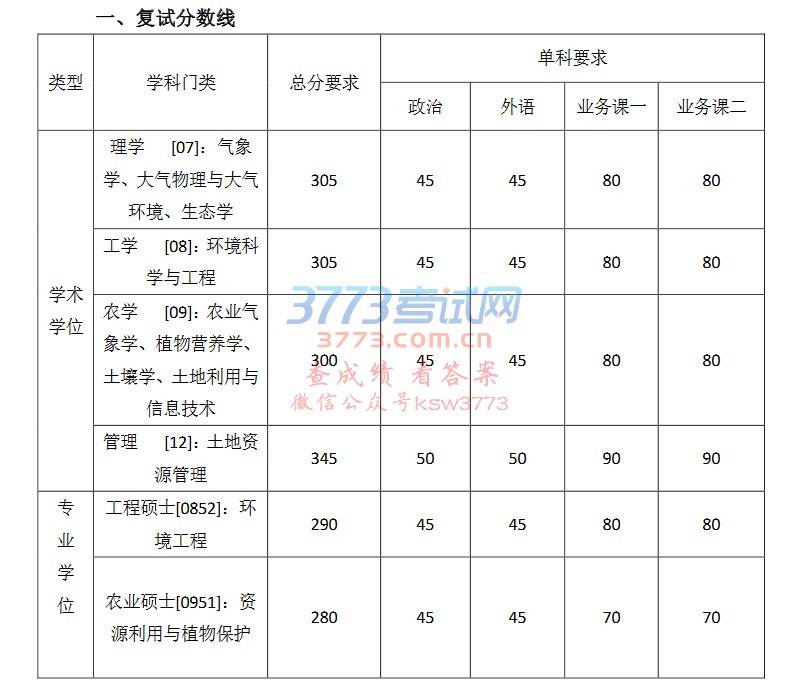 一、复试分数线

| 类型 | 学科门类 | 总分要求 | 单科要求 | | | |
|---|---|---|---|---|---|---|
| | | | 政治 | 外语 | 业务课一 | 业务课二 |
| 学术学位 | 理学 [07]：气象学、大气物理与大气环境、生态学 | 305 | 45 | 45 | 80 | 80 |
| | 工学 [08]：环境科学与工程 | 305 | 45 | 45 | 80 | 80 |
| | 农学 [09]：农业气象学、植物营养学、土壤学、土地利用与信息技术 | 300 | 45 | 45 | 80 | 80 |
| | 管理 [12]：土地资源管理 | 345 | 50 | 50 | 90 | 90 |
| 专业学位 | 工程硕士[0852]：环境工程 | 290 | 45 | 45 | 80 | 80 |
| | 农业硕士[0951]：资源利用与植物保护 | 280 | 45 | 45 | 70 | 70 |

3773考试网
3773.com.cn
查成绩 看答案
微信公众号ksw3773